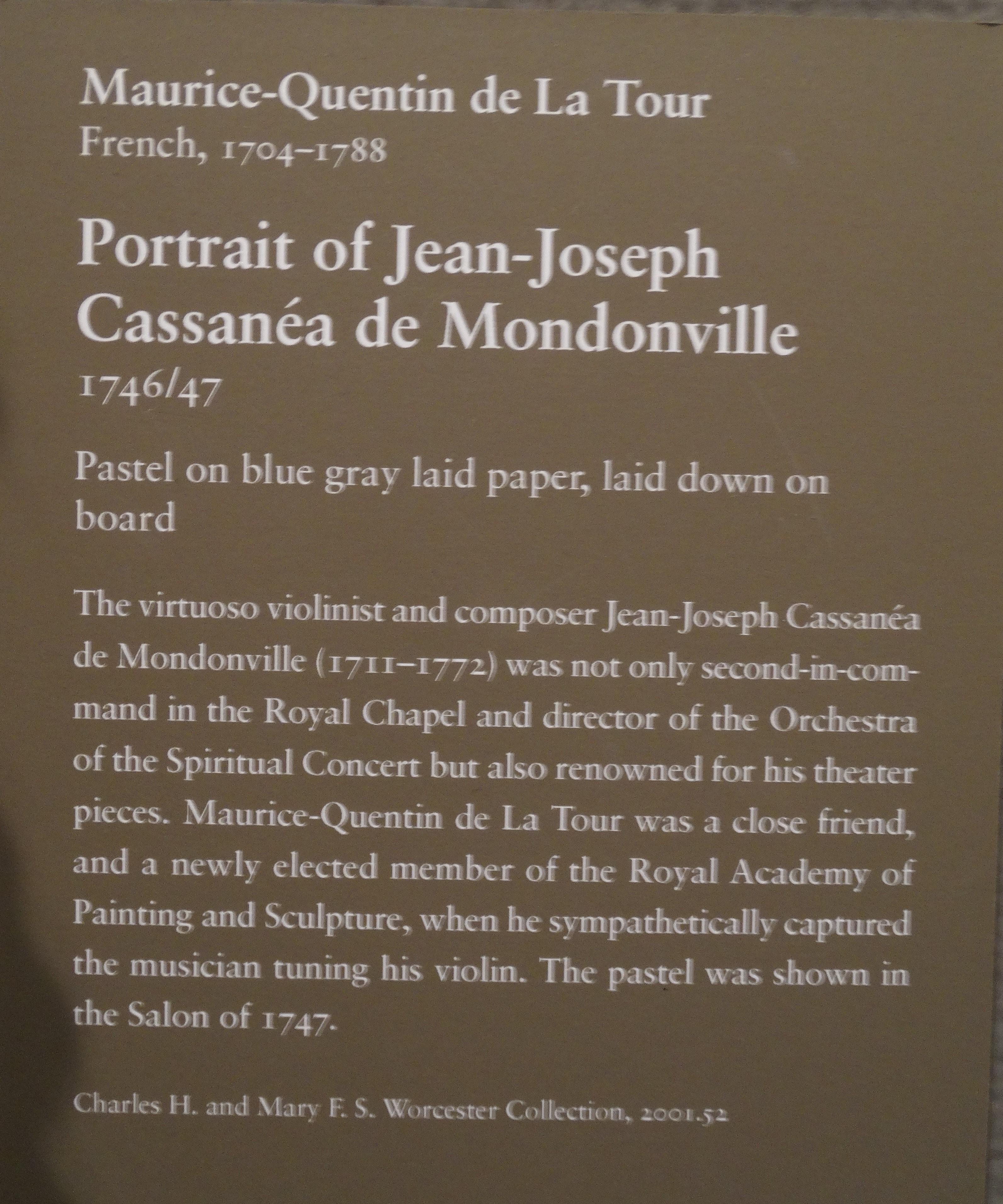 Maurice-Quentin de La Tour
French, 1704–1788

Portrait of Jean-Joseph Cassanéa de Mondonville
1746/47

Pastel on blue gray laid paper, laid down on board

The virtuoso violinist and composer Jean-Joseph Cassanéa de Mondonville (1711–1772) was not only second-in-command in the Royal Chapel and director of the Orchestra of the Spiritual Concert but also renowned for his theater pieces. Maurice-Quentin de La Tour was a close friend, and a newly elected member of the Royal Academy of Painting and Sculpture, when he sympathetically captured the musician tuning his violin. The pastel was shown in the Salon of 1747.

Charles H. and Mary F. S. Worcester Collection, 2001.52